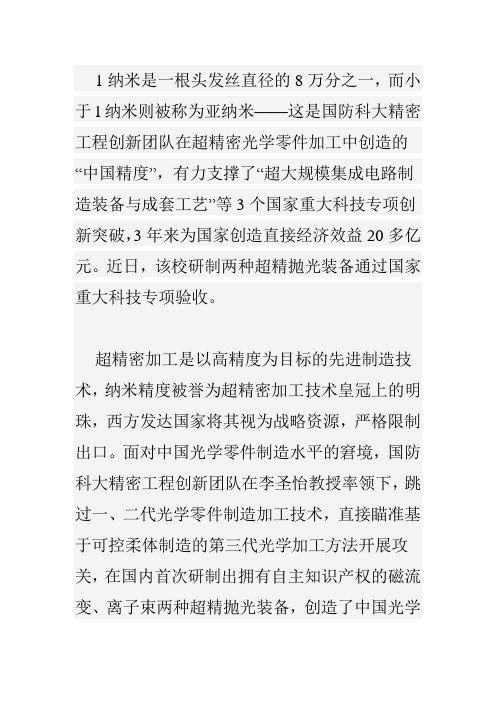 1 纳米是一根头发丝直径的 8 万分之一，而小于 1 纳米则被称为亚纳米——这是国防科大精密工程创新团队在超精密光学零件加工中创造的“中国精度”，有力支撑了“超大规模集成电路制造装备与成套工艺”等 3 个国家重大科技专项创新突破，3 年来为国家创造直接经济效益 20 多亿元。近日，该校研制两种超精抛光装备通过国家重大科技专项验收。

超精密加工是以高精度为目标的先进制造技术，纳米精度被誉为超精密加工技术皇冠上的明珠，西方发达国家将其视为战略资源，严格限制出口。面对中国光学零件制造水平的窘境，国防科大精密工程创新团队在李圣怡教授率领下，跳过一、二代光学零件制造加工技术，直接瞄准基于可控柔体制造的第三代光学加工方法开展攻关，在国内首次研制出拥有自主知识产权的磁流变、离子束两种超精抛光装备，创造了中国光学